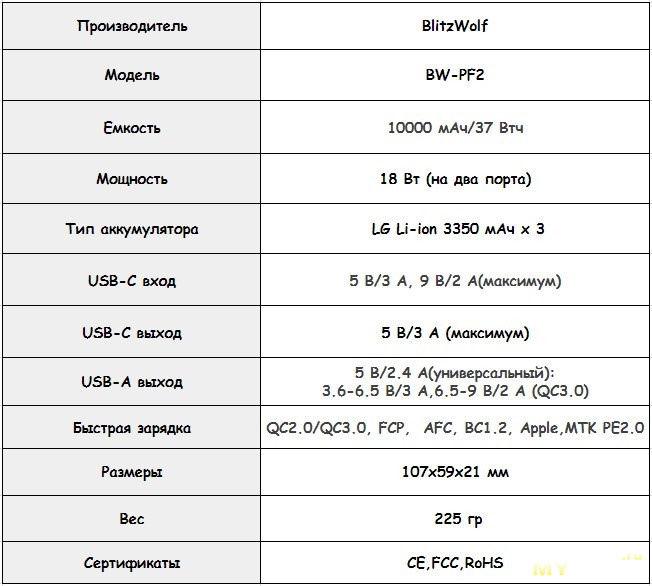 | Производитель | BlitzWolf |
|---|---|
| Модель | BW-PF2 |
| Емкость | 10000 мАч/37 Втч |
| Мощность | 18 Вт (на два порта) |
| Тип аккумулятора | LG Li-ion 3350 мАч x 3 |
| USB-C вход | 5 В/3 А, 9 В/2 А(максимум) |
| USB-C выход | 5 В/3 А (максимум) |
| USB-A выход | 5 В/2.4 А(универсальный): 3.6-6.5 В/3 А,6.5-9 В/2 А (QC3.0) |
| Быстрая зарядка | QC2.0/QC3.0, FCP, AFC, BC1.2, Apple,MTK PE2.0 |
| Размеры | 107x59x21 мм |
| Вес | 225 гр |
| Сертификаты | CE,FCC,RoHS |

MY .ru